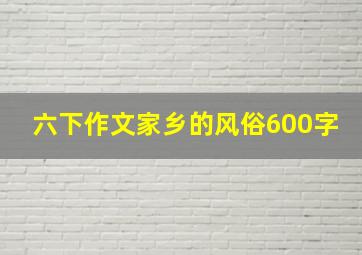 六下作文家乡的风俗600字